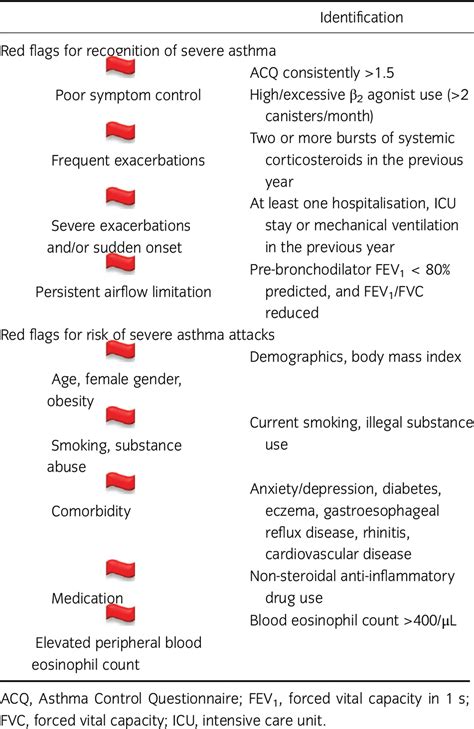 | | Identification |
|---|---|
| Red flags for recognition of severe asthma | |
| Poor symptom control | ACQ consistently >1.5 High/excessive $\beta_2$ agonist use (>2 canisters/month) |
| Frequent exacerbations | Two or more bursts of systemic corticosteroids in the previous year |
| Severe exacerbations and/or sudden onset | At least one hospitalisation, ICU stay or mechanical ventilation in the previous year |
| Persistent airflow limitation | Pre-bronchodilator $FEV_1$ < 80% predicted, and $FEV_1$/FVC reduced |
| Red flags for risk of severe asthma attacks | |
| Age, female gender, obesity | Demographics, body mass index |
| Smoking, substance abuse | Current smoking, illegal substance use |
| Comorbidity | Anxiety/depression, diabetes, eczema, gastroesophageal reflux disease, rhinitis, cardiovascular disease |
| Medication | Non-steroidal anti-inflammatory drug use |
| Elevated peripheral blood eosinophil count | Blood eosinophil count >400/μL |

ACQ, Asthma Control Questionnaire; $FEV_1$, forced vital capacity in 1 s; FVC, forced vital capacity; ICU, intensive care unit.